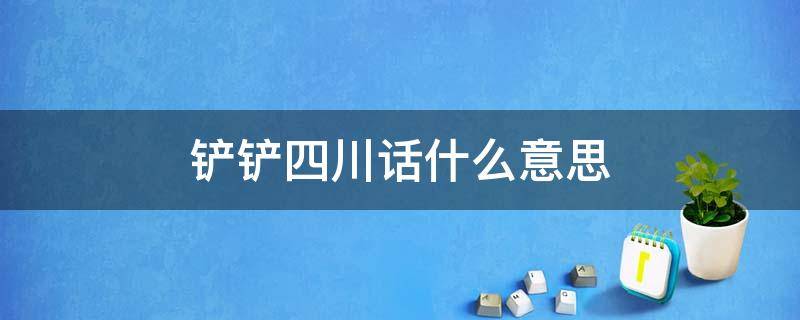 铲铲四川话什么意思